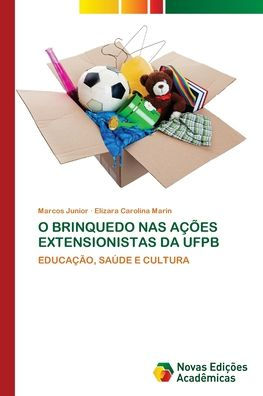 Marcos Junior · Elizara Carolina Marin

O BRINQUEDO NAS AÇÕES EXTENSIONISTAS DA UFPB

EDUCAÇÃO, SAÚDE E CULTURA

Novas Edições Acadêmicas